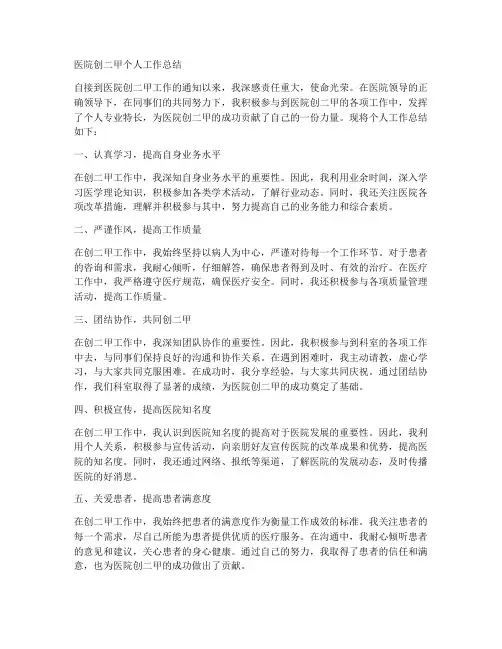 医院创二甲个人工作总结

自接到医院创二甲工作的通知以来，我深感责任重大，使命光荣。在医院领导的正确领导下，在同事们的共同努力下，我积极参与到医院创二甲的各项工作中，发挥了个人专业特长，为医院创二甲的成功贡献了自己的一份力量。现将个人工作总结如下：

一、认真学习，提高自身业务水平

在创二甲工作中，我深知自身业务水平的重要性。因此，我利用业余时间，深入学习医学理论知识，积极参加各类学术活动，了解行业动态。同时，我还关注医院各项改革措施，理解并积极参与其中，努力提高自己的业务能力和综合素质。

二、严谨作风，提高工作质量

在创二甲工作中，我始终坚持以病人为中心，严谨对待每一个工作环节。对于患者的咨询和需求，我耐心倾听，仔细解答，确保患者得到及时、有效的治疗。在医疗工作中，我严格遵守医疗规范，确保医疗安全。同时，我还积极参与各项质量管理活动，提高工作质量。

三、团结协作，共同创二甲

在创二甲工作中，我深知团队协作的重要性。因此，我积极参与到科室的各项工作中去，与同事们保持良好的沟通和协作关系。在遇到困难时，我主动请教，虚心学习，与大家共同克服困难。在成功时，我分享经验，与大家共同庆祝。通过团结协作，我们科室取得了显著的成绩，为医院创二甲的成功奠定了基础。

四、积极宣传，提高医院知名度

在创二甲工作中，我认识到医院知名度的提高对于医院发展的重要性。因此，我利用个人关系，积极参与宣传活动，向亲朋好友宣传医院的改革成果和优势，提高医院的知名度。同时，我还通过网络、报纸等渠道，了解医院的发展动态，及时传播医院的好消息。

五、关爱患者，提高患者满意度

在创二甲工作中，我始终把患者的满意度作为衡量工作成效的标准。我关注患者的每一个需求，尽自己所能为患者提供优质的医疗服务。在沟通中，我耐心倾听患者的意见和建议，关心患者的身心健康。通过自己的努力，我取得了患者的信任和满意，也为医院创二甲的成功做出了贡献。